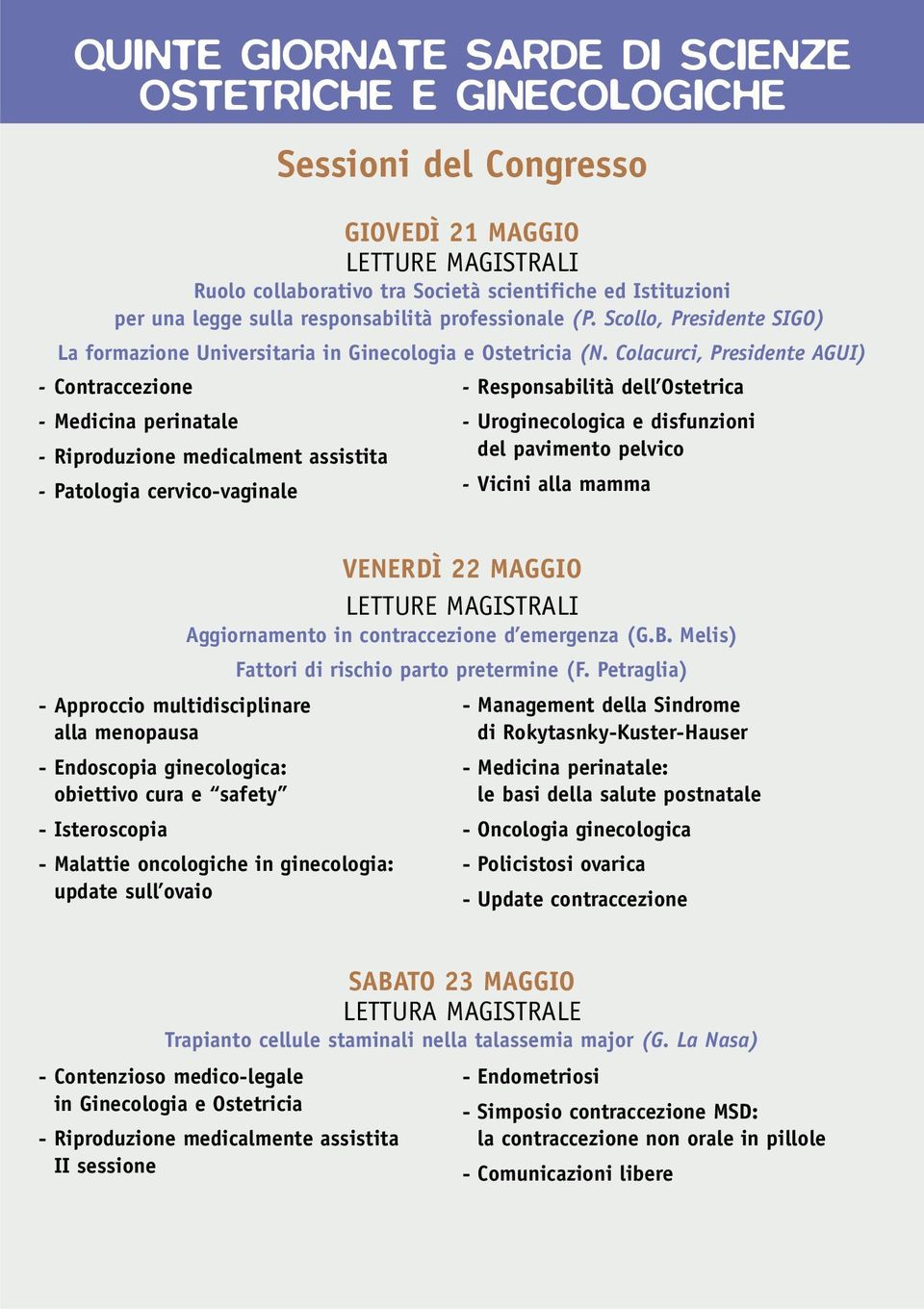 QUINTE GIORNATE SARDE DI SCIENZE OSTETRICHE E GINECOLOGICHE

Sessioni del Congresso

GIOVEDÌ 21 MAGGIO
LETTURE MAGISTRALI
Ruolo collaborativo tra Società scientifiche ed Istituzioni per una legge sulla responsabilità professionale (P. Scollo, Presidente SIGO)
La formazione Universitaria in Ginecologia e Ostetricia (N. Colacurci, Presidente AGUI)

- Contraccezione
- Medicina perinatale
- Riproduzione medicalment assistita
- Patologia cervico-vaginale

- Responsabilità dell'Ostetrica
- Uroginecologica e disfunzioni del pavimento pelvico
- Vicini alla mamma

VENERDÌ 22 MAGGIO
LETTURE MAGISTRALI
Aggiornamento in contraccezione d'emergenza (G.B. Melis)
Fattori di rischio parto pretermine (F. Petraglia)

- Approccio multidisciplinare alla menopausa
- Endoscopia ginecologica: obiettivo cura e "safety"
- Isteroscopia
- Malattie oncologiche in ginecologia: update sull'ovaio

- Management della Sindrome di Rokytasnky-Kuster-Hauser
- Medicina perinatale: le basi della salute postnatale
- Oncologia ginecologica
- Policistosi ovarica
- Update contraccezione

SABATO 23 MAGGIO
LETTURA MAGISTRALE
Trapianto cellule staminali nella talassemia major (G. La Nasa)

- Contenzioso medico-legale in Ginecologia e Ostetricia
- Riproduzione medicalmente assistita II sessione

- Endometriosi
- Simposio contraccezione MSD: la contraccezione non orale in pillole
- Comunicazioni libere